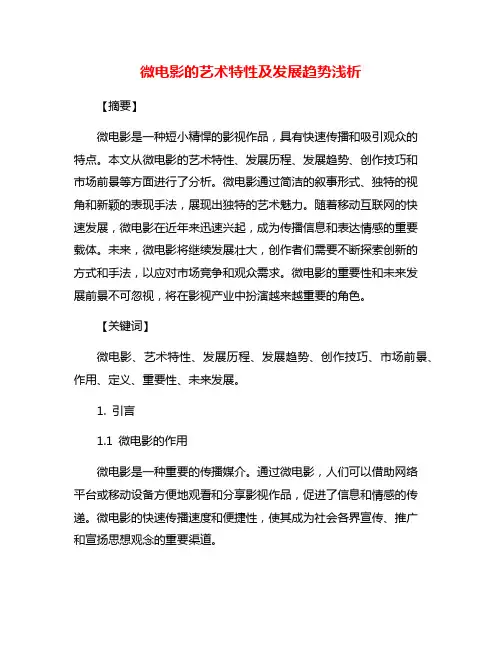 微电影的艺术特性及发展趋势浅析

【摘要】

微电影是一种短小精悍的影视作品，具有快速传播和吸引观众的特点。本文从微电影的艺术特性、发展历程、发展趋势、创作技巧和市场前景等方面进行了分析。微电影通过简洁的叙事形式、独特的视角和新颖的表现手法，展现出独特的艺术魅力。随着移动互联网的快速发展，微电影在近年来迅速兴起，成为传播信息和表达情感的重要载体。未来，微电影将继续发展壮大，创作者们需要不断探索创新的方式和手法，以应对市场竞争和观众需求。微电影的重要性和未来发展前景不可忽视，将在影视产业中扮演越来越重要的角色。

【关键词】

微电影、艺术特性、发展历程、发展趋势、创作技巧、市场前景、作用、定义、重要性、未来发展。

1. 引言

1.1 微电影的作用

微电影是一种重要的传播媒介。通过微电影，人们可以借助网络平台或移动设备方便地观看和分享影视作品，促进了信息和情感的传递。微电影的快速传播速度和便捷性，使其成为社会各界宣传、推广和宣扬思想观念的重要渠道。